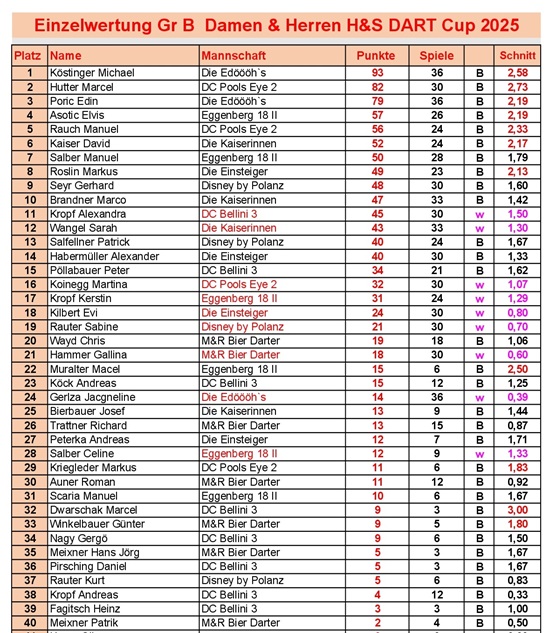 Einzelwertung Gr B Damen & Herren H&S DART Cup 2025

| Platz | Name | Mannschaft | Punkte | Spiele | | Schnitt |
|---|---|---|---|---|---|---|
| 1 | Köstinger Michael | Die Edöööh`s | 93 | 36 | B | 2,58 |
| 2 | Hutter Marcel | DC Pools Eye 2 | 82 | 30 | B | 2,73 |
| 3 | Poric Edin | Die Edöööh`s | 79 | 36 | B | 2,19 |
| 4 | Asotic Elvis | Eggenberg 18 II | 57 | 26 | B | 2,19 |
| 5 | Rauch Manuel | DC Pools Eye 2 | 56 | 24 | B | 2,33 |
| 6 | Kaiser David | Die Kaiserinnen | 52 | 24 | B | 2,17 |
| 7 | Salber Manuel | Eggenberg 18 II | 50 | 28 | B | 1,79 |
| 8 | Roslin Markus | Die Einsteiger | 49 | 23 | B | 2,13 |
| 9 | Seyr Gerhard | Disney by Polanz | 48 | 30 | B | 1,60 |
| 10 | Brandner Marco | Die Kaiserinnen | 47 | 33 | B | 1,42 |
| 11 | Kropf Alexandra | DC Bellini 3 | 45 | 30 | w | 1,50 |
| 12 | Wangel Sarah | Die Kaiserinnen | 43 | 33 | w | 1,30 |
| 13 | Salfellner Patrick | Disney by Polanz | 40 | 24 | B | 1,67 |
| 14 | Habermüller Alexander | Die Einsteiger | 40 | 30 | B | 1,33 |
| 15 | Pöllabauer Peter | DC Bellini 3 | 34 | 21 | B | 1,62 |
| 16 | Koinegg Martina | DC Pools Eye 2 | 32 | 30 | w | 1,07 |
| 17 | Kropf Kerstin | Eggenberg 18 II | 31 | 24 | w | 1,29 |
| 18 | Kilbert Evi | Die Einsteiger | 24 | 30 | w | 0,80 |
| 19 | Rauter Sabine | Disney by Polanz | 21 | 30 | w | 0,70 |
| 20 | Wayd Chris | M&R Bier Darter | 19 | 18 | B | 1,06 |
| 21 | Hammer Gallina | M&R Bier Darter | 18 | 30 | w | 0,60 |
| 22 | Muralter Macel | Eggenberg 18 II | 15 | 6 | B | 2,50 |
| 23 | Köck Andreas | DC Bellini 3 | 15 | 12 | B | 1,25 |
| 24 | Gerlza Jacgneline | Die Edöööh`s | 14 | 36 | w | 0,39 |
| 25 | Bierbauer Josef | Die Kaiserinnen | 13 | 9 | B | 1,44 |
| 26 | Trattner Richard | M&R Bier Darter | 13 | 15 | B | 0,87 |
| 27 | Peterka Andreas | Die Einsteiger | 12 | 7 | B | 1,71 |
| 28 | Salber Celine | Eggenberg 18 II | 12 | 9 | w | 1,33 |
| 29 | Kriegleder Markus | DC Pools Eye 2 | 11 | 6 | B | 1,83 |
| 30 | Auner Roman | M&R Bier Darter | 11 | 12 | B | 0,92 |
| 31 | Scaria Manuel | Eggenberg 18 II | 10 | 6 | B | 1,67 |
| 32 | Dwarschak Marcel | DC Bellini 3 | 9 | 3 | B | 3,00 |
| 33 | Winkelbauer Günter | M&R Bier Darter | 9 | 5 | B | 1,80 |
| 34 | Nagy Gergö | DC Bellini 3 | 9 | 6 | B | 1,50 |
| 35 | Meixner Hans Jörg | M&R Bier Darter | 5 | 3 | B | 1,67 |
| 36 | Pirsching Daniel | DC Bellini 3 | 5 | 3 | B | 1,67 |
| 37 | Rauter Kurt | Disney by Polanz | 5 | 6 | B | 0,83 |
| 38 | Kropf Andreas | DC Bellini 3 | 4 | 12 | B | 0,33 |
| 39 | Fagitsch Heinz | DC Bellini 3 | 3 | 3 | B | 1,00 |
| 40 | Meixner Patrik | M&R Bier Darter | 2 | 4 | B | 0,50 |